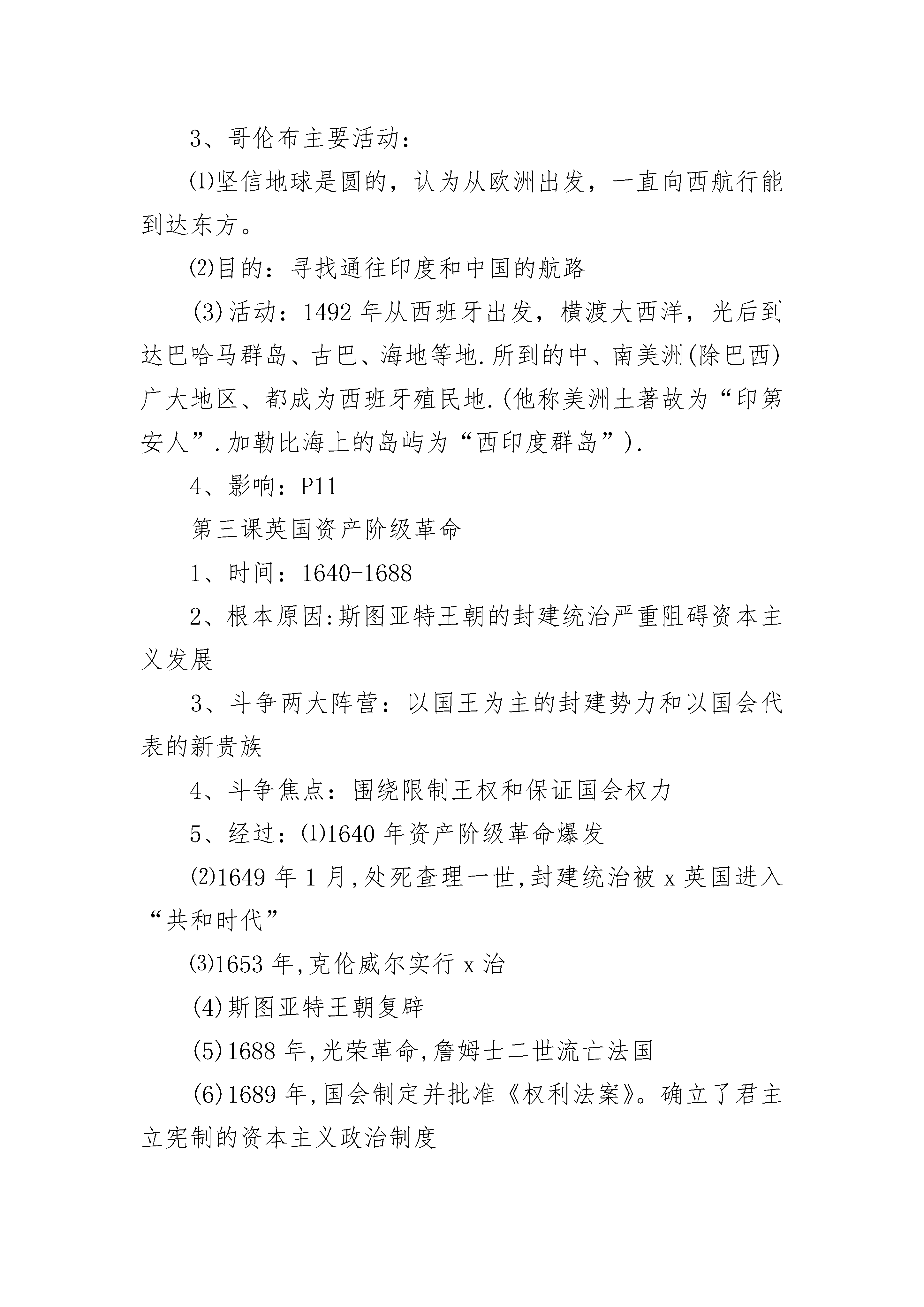 3、哥伦布主要活动：

⑴坚信地球是圆的，认为从欧洲出发，一直向西航行能到达东方。

⑵目的：寻找通往印度和中国的航路

(3)活动：1492年从西班牙出发，横渡大西洋，光后到达巴哈马群岛、古巴、海地等地.所到的中、南美洲(除巴西)广大地区、都成为西班牙殖民地.(他称美洲土著故为“印第安人”.加勒比海上的岛屿为“西印度群岛”).

4、影响：P11

第三课英国资产阶级革命

1、时间：1640-1688

2、根本原因:斯图亚特王朝的封建统治严重阻碍资本主义发展

3、斗争两大阵营：以国王为主的封建势力和以国会代表的新贵族

4、斗争焦点：围绕限制王权和保证国会权力

5、经过：⑴1640年资产阶级革命爆发

⑵1649年1月,处死查理一世,封建统治被x英国进入“共和时代”

⑶1653年,克伦威尔实行x治

(4)斯图亚特王朝复辟

(5)1688年,光荣革命,詹姆士二世流亡法国

(6)1689年,国会制定并批准《权利法案》。确立了君主立宪制的资本主义政治制度